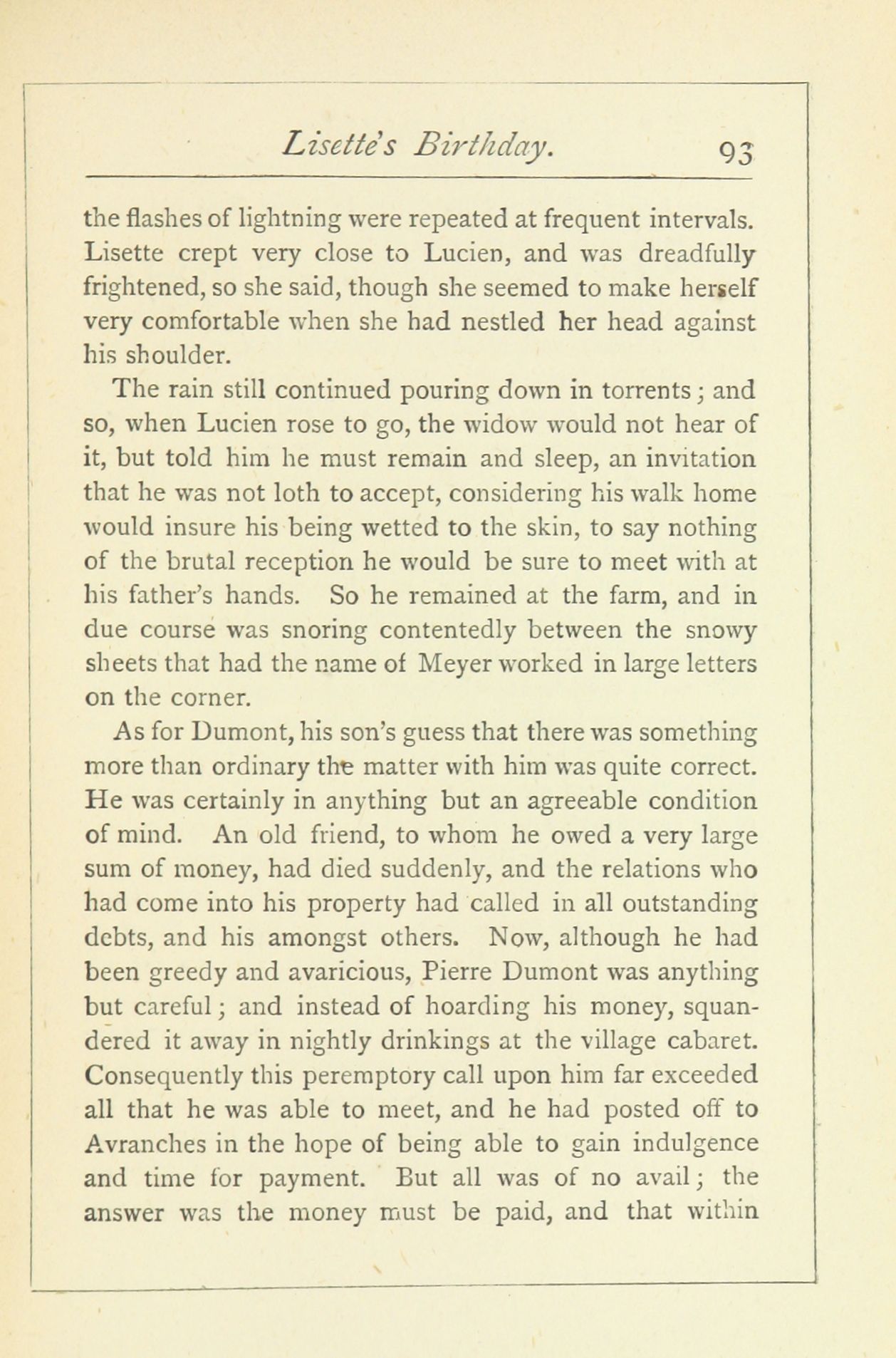 Lisette's Birthday. 93

the flashes of lightning were repeated at frequent intervals. Lisette crept very close to Lucien, and was dreadfully frightened, so she said, though she seemed to make herself very comfortable when she had nestled her head against his shoulder.

The rain still continued pouring down in torrents; and so, when Lucien rose to go, the widow would not hear of it, but told him he must remain and sleep, an invitation that he was not loth to accept, considering his walk home would insure his being wetted to the skin, to say nothing of the brutal reception he would be sure to meet with at his father's hands. So he remained at the farm, and in due course was snoring contentedly between the snowy sheets that had the name of Meyer worked in large letters on the corner.

As for Dumont, his son's guess that there was something more than ordinary the matter with him was quite correct. He was certainly in anything but an agreeable condition of mind. An old friend, to whom he owed a very large sum of money, had died suddenly, and the relations who had come into his property had called in all outstanding debts, and his amongst others. Now, although he had been greedy and avaricious, Pierre Dumont was anything but careful; and instead of hoarding his money, squandered it away in nightly drinkings at the village cabaret. Consequently this peremptory call upon him far exceeded all that he was able to meet, and he had posted off to Avranches in the hope of being able to gain indulgence and time for payment. But all was of no avail; the answer was the money must be paid, and that within